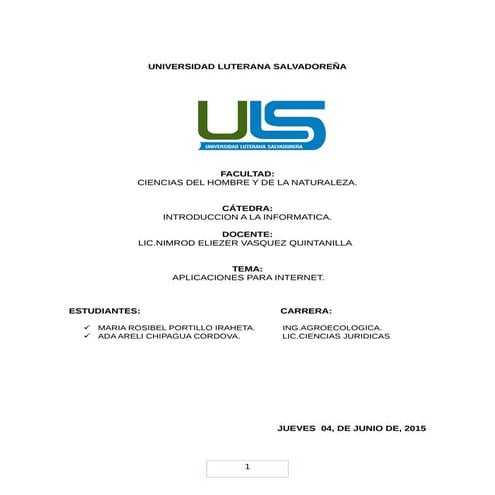 UNIVERSIDAD LUTERANA SALVADOREÑA

ULS
UNIVERSIDAD LUTERANA SALVADOREÑA

FACULTAD:
CIENCIAS DEL HOMBRE Y DE LA NATURALEZA.

CÁTEDRA:
INTRODUCCION A LA INFORMATICA.

DOCENTE:
LIC.NIMROD ELIEZER VASQUEZ QUINTANILLA

TEMA:
APLICACIONES PARA INTERNET.

ESTUDIANTES:

✓ MARIA ROSIBEL PORTILLO IRAHETA.
✓ ADA ARELI CHIPAGUA CORDOVA.

CARRERA:

ING.AGROECOLOGICA.
LIC.CIENCIAS JURIDICAS

JUEVES 04, DE JUNIO DE, 2015

1